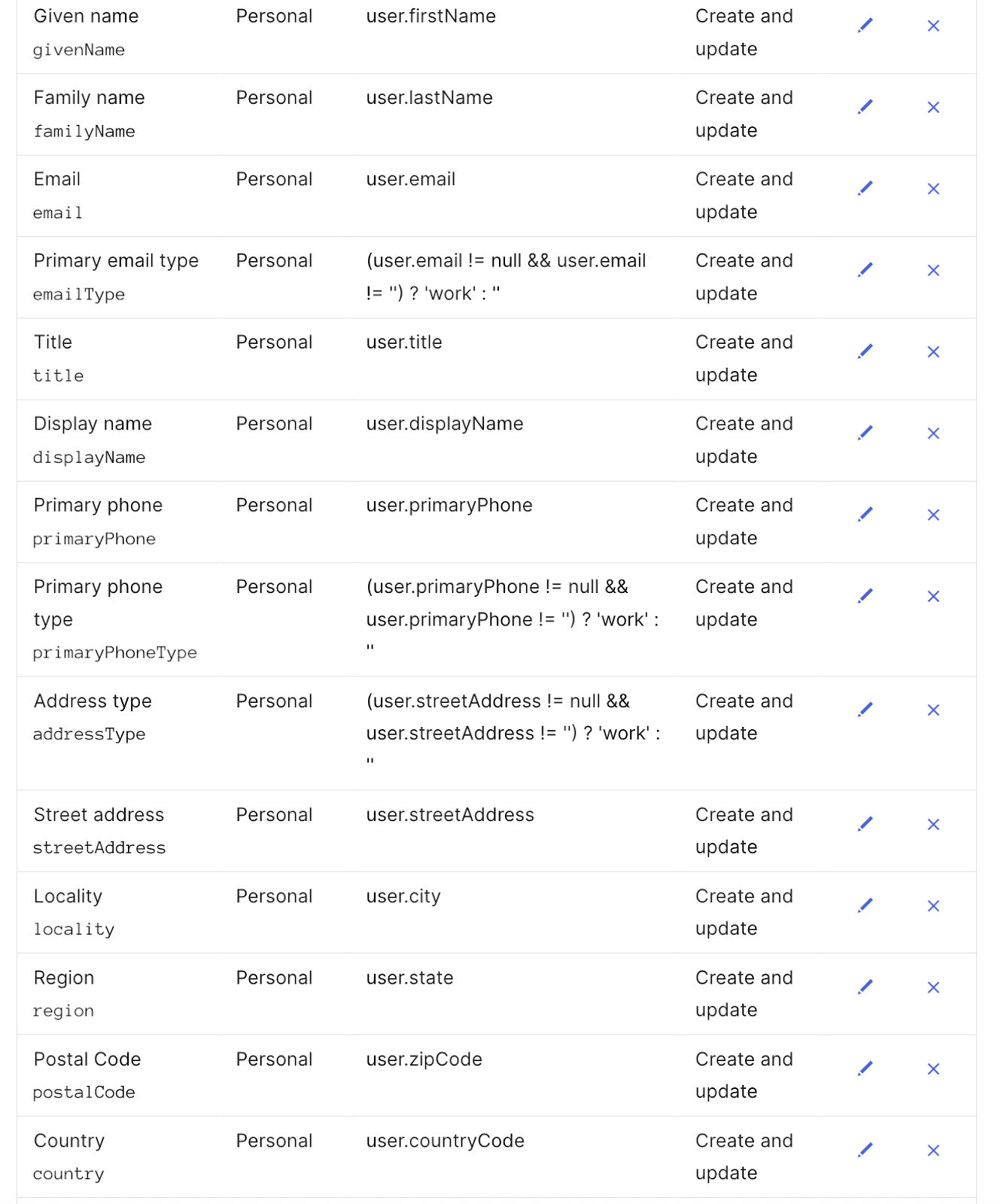 | | | | |
|---|---|---|---|
| Given name givenName | Personal | user.firstName | Create and update |
| Family name familyName | Personal | user.lastName | Create and update |
| Email email | Personal | user.email | Create and update |
| Primary email type emailType | Personal | (user.email != null && user.email != '') ? 'work' : '' | Create and update |
| Title title | Personal | user.title | Create and update |
| Display name displayName | Personal | user.displayName | Create and update |
| Primary phone primaryPhone | Personal | user.primaryPhone | Create and update |
| Primary phone type primaryPhoneType | Personal | (user.primaryPhone != null && user.primaryPhone != '') ? 'work' : '' | Create and update |
| Address type addressType | Personal | (user.streetAddress != null && user.streetAddress != '') ? 'work' : '' | Create and update |
| Street address streetAddress | Personal | user.streetAddress | Create and update |
| Locality locality | Personal | user.city | Create and update |
| Region region | Personal | user.state | Create and update |
| Postal Code postalCode | Personal | user.zipCode | Create and update |
| Country country | Personal | user.countryCode | Create and update |